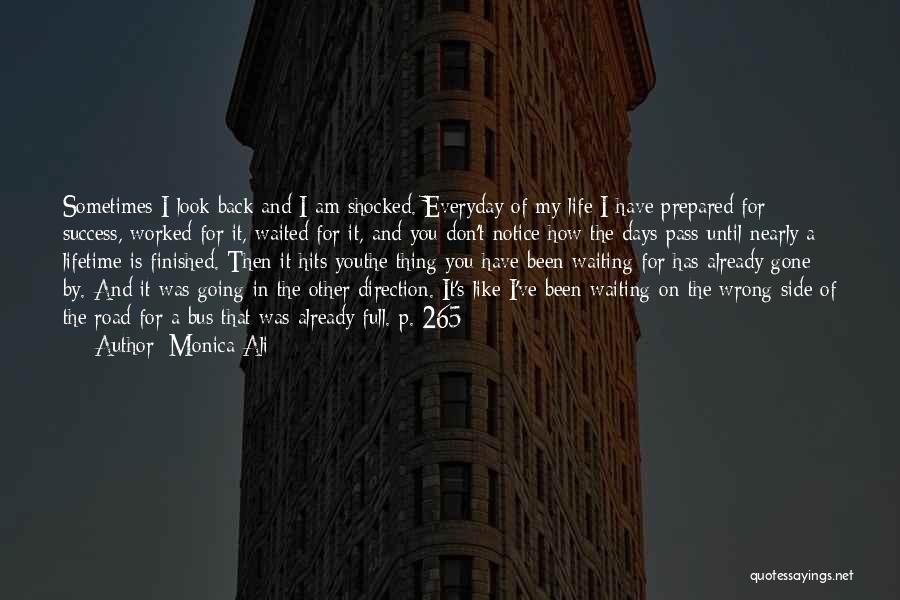 Sometimes I look back and I am shocked. Everyday of my life I have prepared for success, worked for it, waited for it, and you don't notice how the days pass until nearly a lifetime is finished. Then it hits youthe thing you have been waiting for has already gone by. And it was going in the other direction. It's like I've been waiting on the wrong side of the road for a bus that was already full. p. 265

Author: Monica Ali

quotessayings.net